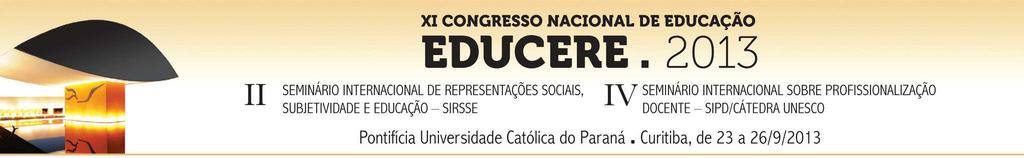 XI CONGRESSO NACIONAL DE EDUCAÇÃO
EDUCERE . 2013

II SEMINÁRIO INTERNACIONAL DE REPRESENTAÇÕES SOCIAIS, SUBJETIVIDADE E EDUCAÇÃO – SIRSSE

IV SEMINÁRIO INTERNACIONAL SOBRE PROFISSIONALIZAÇÃO DOCENTE – SIPD/CÁTEDRA UNESCO

Pontifícia Universidade Católica do Paraná . Curitiba, de 23 a 26/9/2013